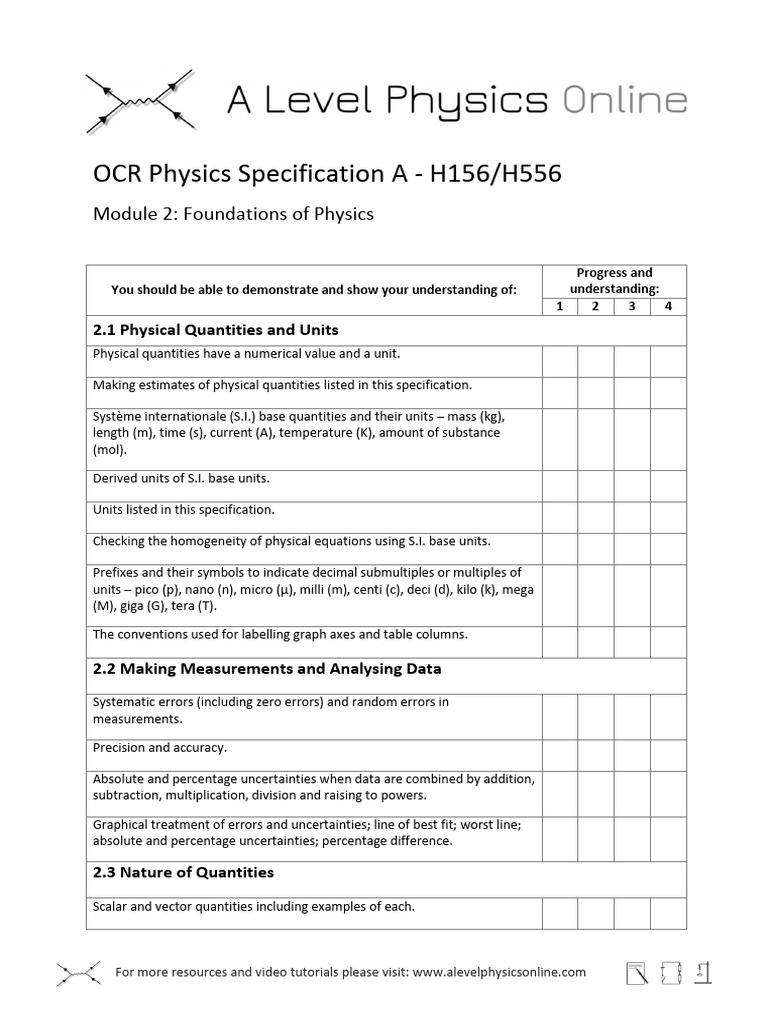 A Level Physics Online

OCR Physics Specification A - H156/H556

Module 2: Foundations of Physics

| You should be able to demonstrate and show your understanding of: | Progress and understanding: 1 | 2 | 3 | 4 |
|---|---|---|---|---|
| **2.1 Physical Quantities and Units** | | | | |
| Physical quantities have a numerical value and a unit. | | | | |
| Making estimates of physical quantities listed in this specification. | | | | |
| Système internationale (S.I.) base quantities and their units – mass (kg), length (m), time (s), current (A), temperature (K), amount of substance (mol). | | | | |
| Derived units of S.I. base units. | | | | |
| Units listed in this specification. | | | | |
| Checking the homogeneity of physical equations using S.I. base units. | | | | |
| Prefixes and their symbols to indicate decimal submultiples or multiples of units – pico (p), nano (n), micro (μ), milli (m), centi (c), deci (d), kilo (k), mega (M), giga (G), tera (T). | | | | |
| The conventions used for labelling graph axes and table columns. | | | | |
| **2.2 Making Measurements and Analysing Data** | | | | |
| Systematic errors (including zero errors) and random errors in measurements. | | | | |
| Precision and accuracy. | | | | |
| Absolute and percentage uncertainties when data are combined by addition, subtraction, multiplication, division and raising to powers. | | | | |
| Graphical treatment of errors and uncertainties; line of best fit; worst line; absolute and percentage uncertainties; percentage difference. | | | | |
| **2.3 Nature of Quantities** | | | | |
| Scalar and vector quantities including examples of each. | | | | |

For more resources and video tutorials please visit: www.alevelphysicsonline.com